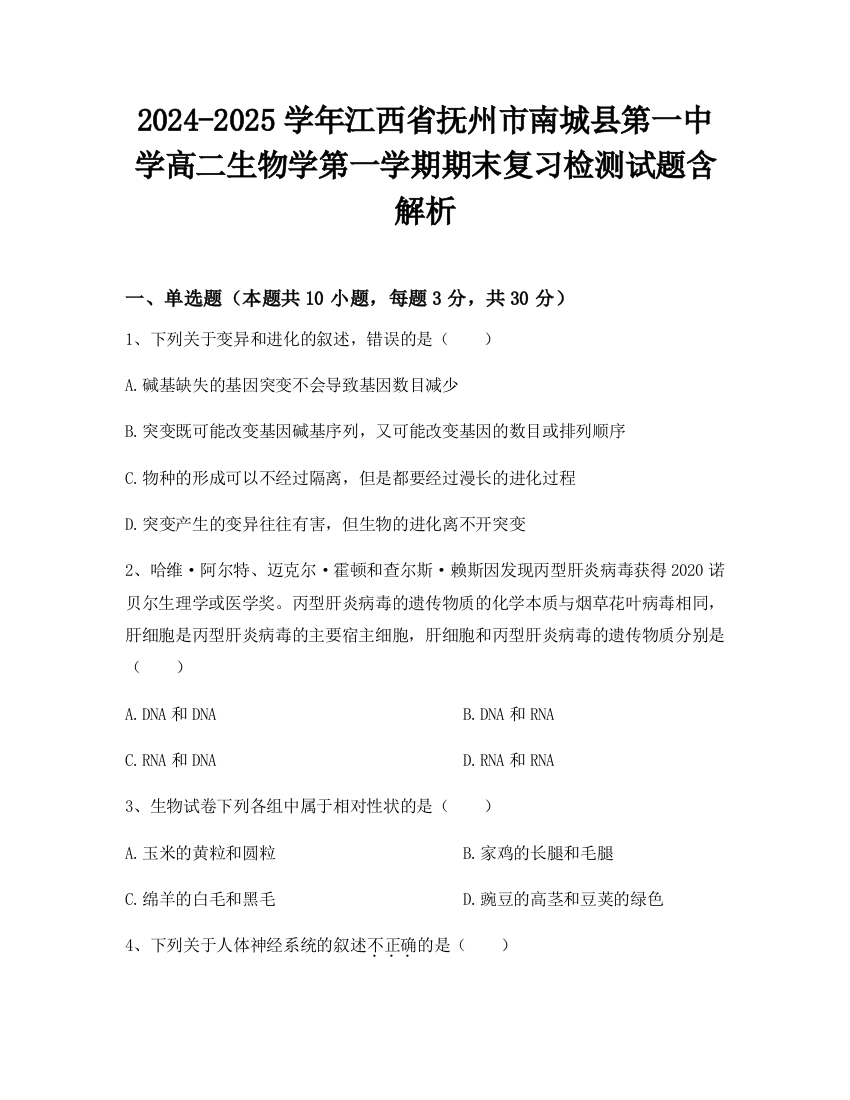 2024-2025学年江西省抚州市南城县第一中学高二生物学第一学期期末复习检测试题含解析

一、单选题（本题共10小题，每题3分，共30分）

1、下列关于变异和进化的叙述，错误的是（　　）

A.碱基缺失的基因突变不会导致基因数目减少

B.突变既可能改变基因碱基序列，又可能改变基因的数目或排列顺序

C.物种的形成可以不经过隔离，但是都要经过漫长的进化过程

D.突变产生的变异往往有害，但生物的进化离不开突变

2、哈维·阿尔特、迈克尔·霍顿和查尔斯·赖斯因发现丙型肝炎病毒获得2020诺贝尔生理学或医学奖。丙型肝炎病毒的遗传物质的化学本质与烟草花叶病毒相同，肝细胞是丙型肝炎病毒的主要宿主细胞，肝细胞和丙型肝炎病毒的遗传物质分别是（　　）

A.DNA和DNA

B.DNA和RNA

C.RNA和DNA

D.RNA和RNA

3、生物试卷下列各组中属于相对性状的是（　　）

A.玉米的黄粒和圆粒

B.家鸡的长腿和毛腿

C.绵羊的白毛和黑毛

D.豌豆的高茎和豆荚的绿色

4、下列关于人体神经系统的叙述不正确的是（　　）